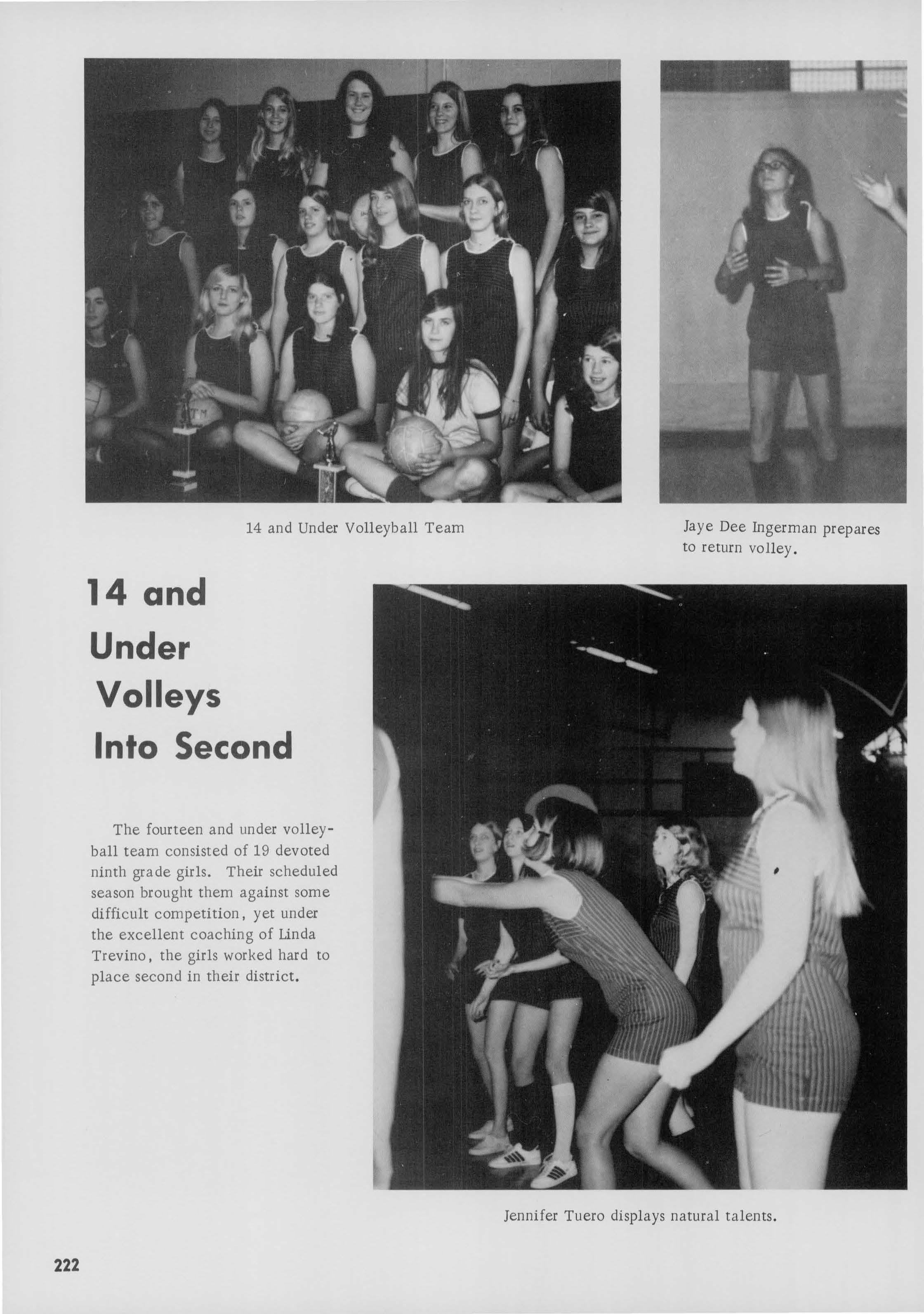 14 and Under Volleyball Team

Jaye Dee Ingerman prepares to return volley.

14 and Under Volleys Into Second

The fourteen and under volleyball team consisted of 19 devoted ninth grade girls. Their scheduled season brought them against some difficult competition, yet under the excellent coaching of Linda Trevino, the girls worked hard to place second in their district.

Jennifer Tuero displays natural talents.

222